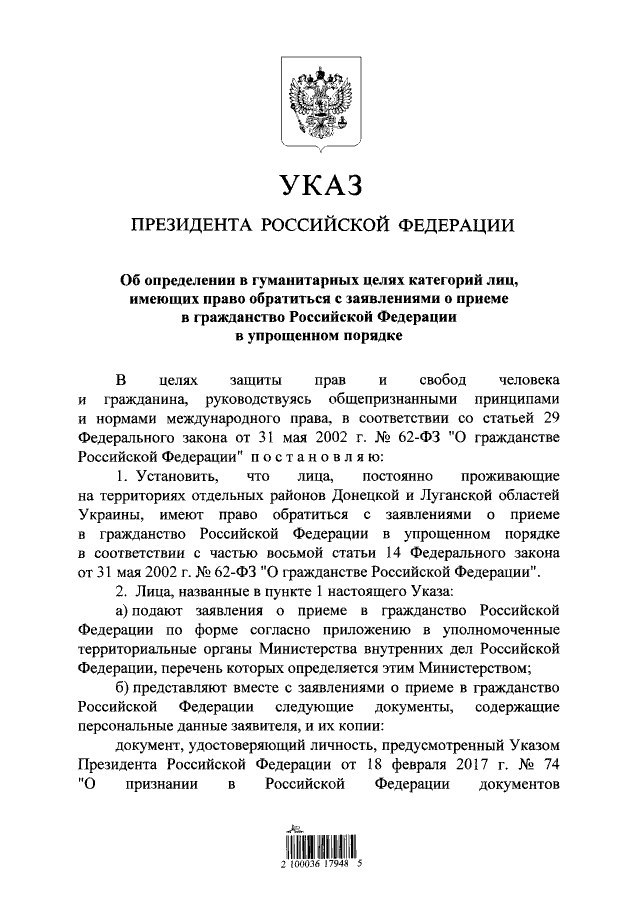 УКАЗ

ПРЕЗИДЕНТА РОССИЙСКОЙ ФЕДЕРАЦИИ

Об определении в гуманитарных целях категорий лиц, имеющих право обратиться с заявлениями о приеме в гражданство Российской Федерации в упрощенном порядке

В целях защиты прав и свобод человека и гражданина, руководствуясь общепризнанными принципами и нормами международного права, в соответствии со статьей 29 Федерального закона от 31 мая 2002 г. № 62-ФЗ "О гражданстве Российской Федерации" постановляю:

1. Установить, что лица, постоянно проживающие на территориях отдельных районов Донецкой и Луганской областей Украины, имеют право обратиться с заявлениями о приеме в гражданство Российской Федерации в упрощенном порядке в соответствии с частью восьмой статьи 14 Федерального закона от 31 мая 2002 г. № 62-ФЗ "О гражданстве Российской Федерации".

2. Лица, названные в пункте 1 настоящего Указа:

а) подают заявления о приеме в гражданство Российской Федерации по форме согласно приложению в уполномоченные территориальные органы Министерства внутренних дел Российской Федерации, перечень которых определяется этим Министерством;

б) представляют вместе с заявлениями о приеме в гражданство Российской Федерации следующие документы, содержащие персональные данные заявителя, и их копии:

документ, удостоверяющий личность, предусмотренный Указом Президента Российской Федерации от 18 февраля 2017 г. № 74 "О признании в Российской Федерации документов

2 100036 17948 5